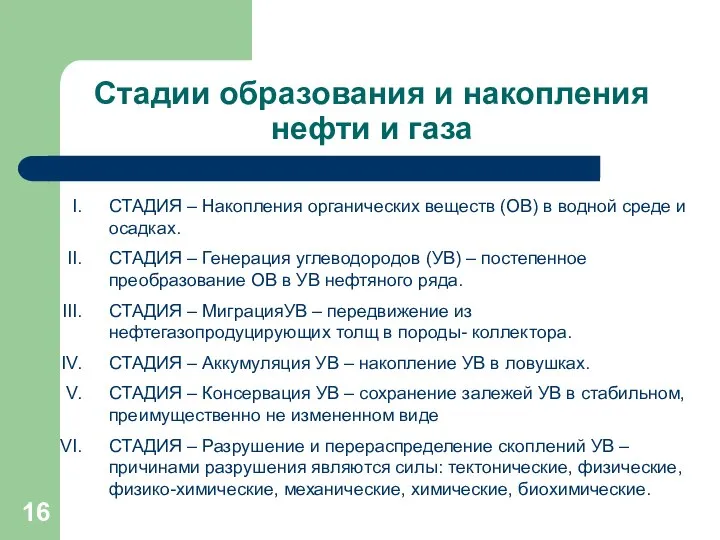 Стадии образования и накопления нефти и газа

I. СТАДИЯ – Накопления органических веществ (ОВ) в водной среде и осадках.

II. СТАДИЯ – Генерация углеводородов (УВ) – постепенное преобразование ОВ в УВ нефтяного ряда.

III. СТАДИЯ – МиграцияУВ – передвижение из нефтегазопродуцирующих толщ в породы- коллектора.

IV. СТАДИЯ – Аккумуляция УВ – накопление УВ в ловушках.

V. СТАДИЯ – Консервация УВ – сохранение залежей УВ в стабильном, преимущественно не измененном виде

VI. СТАДИЯ – Разрушение и перераспределение скоплений УВ – причинами разрушения являются силы: тектонические, физические, физико-химические, механические, химические, биохимические.

16